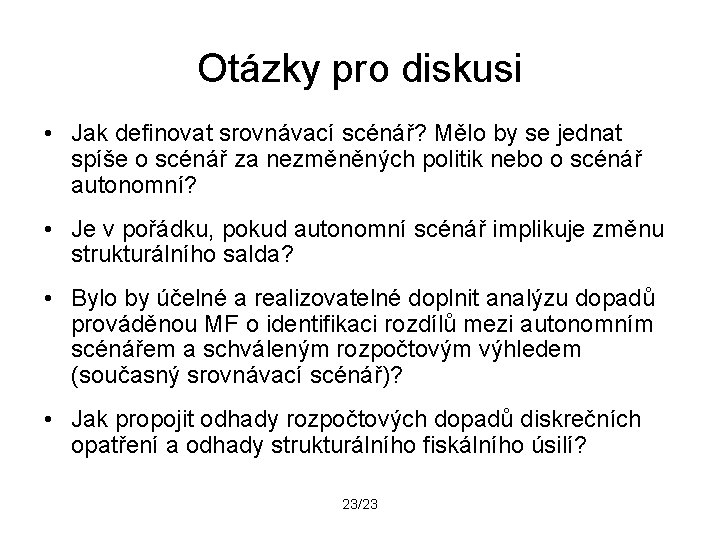 Otázky pro diskusi

• Jak definovat srovnávací scénář? Mělo by se jednat spíše o scénář za nezměněných politik nebo o scénář autonomní?

• Je v pořádku, pokud autonomní scénář implikuje změnu strukturálního salda?

• Bylo by účelné a realizovatelné doplnit analýzu dopadů prováděnou MF o identifikaci rozdílů mezi autonomním scénářem a schváleným rozpočtovým výhledem (současný srovnávací scénář)?

• Jak propojit odhady rozpočtových dopadů diskrečních opatření a odhady strukturálního fiskálního úsilí?

23/23